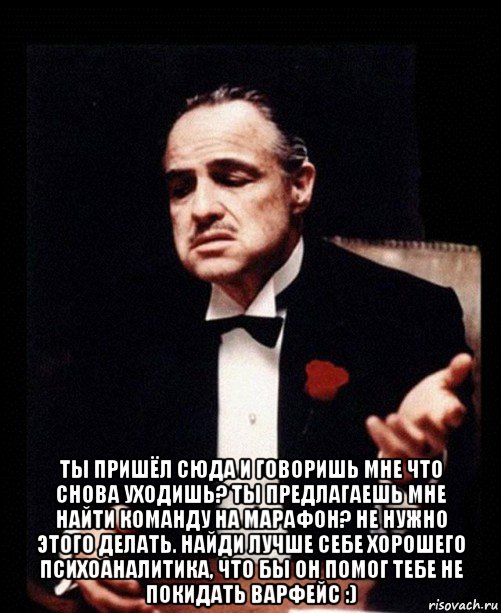 ТЫ ПРИШЁЛ СЮДА И ГОВОРИШЬ МНЕ ЧТО СНОВА УХОДИШЬ? ТЫ ПРЕДЛАГАЕШЬ МНЕ НАЙТИ КОМАНДУ НА МАРАФОН? НЕ НУЖНО ЭТОГО ДЕЛАТЬ. НАЙДИ ЛУЧШЕ СЕБЕ ХОРОШЕГО ПСИХОАНАЛИТИКА, ЧТО БЫ ОН ПОМОГ ТЕБЕ НЕ ПОКИДАТЬ ВАРФЕЙС :)

risovach.ru